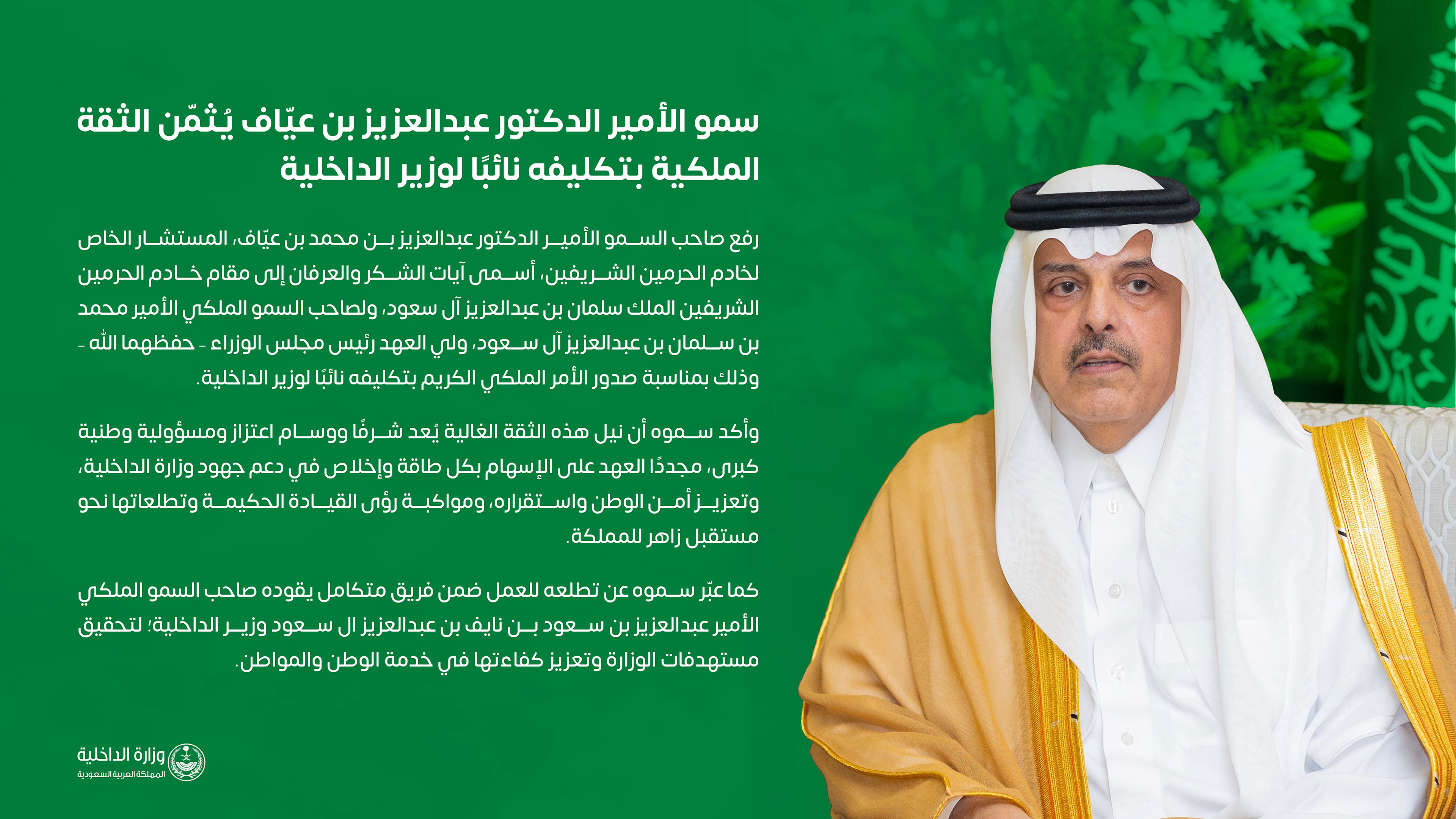 سمو الأمير الدكتور عبدالعزيز بن عيّاف يُثمّن الثقة الملكية بتكليفه نائبًا لوزير الداخلية

رفع صاحب السمو الأمير الدكتور عبدالعزيز بن محمد بن عيّاف، المستشار الخاص لخادم الحرمين الشريفين، أسمى آيات الشكر والعرفان إلى مقام خادم الحرمين الشريفين الملك سلمان بن عبدالعزيز آل سعود، ولصاحب السمو الملكي الأمير محمد بن سلمان بن عبدالعزيز آل سعود، ولي العهد رئيس مجلس الوزراء - حفظهما الله - وذلك بمناسبة صدور الأمر الملكي الكريم بتكليفه نائبًا لوزير الداخلية.

وأكد سموه أن نيل هذه الثقة الغالية يُعد شرفًا ووسام اعتزاز ومسؤولية وطنية كبرى، مجددًا العهد على الإسهام بكل طاقة وإخلاص في دعم جهود وزارة الداخلية، وتعزيز أمن الوطن واستقراره، ومواكبة رؤى القيادة الحكيمة وتطلعاتها نحو مستقبل زاهر للمملكة.

كما عبّر سموه عن تطلعه للعمل ضمن فريق متكامل يقوده صاحب السمو الملكي الأمير عبدالعزيز بن سعود بن نايف بن عبدالعزيز ال سعود وزير الداخلية؛ لتحقيق مستهدفات الوزارة وتعزيز كفاءتها في خدمة الوطن والمواطن.

وزارة الداخلية
المملكة العربية السعودية